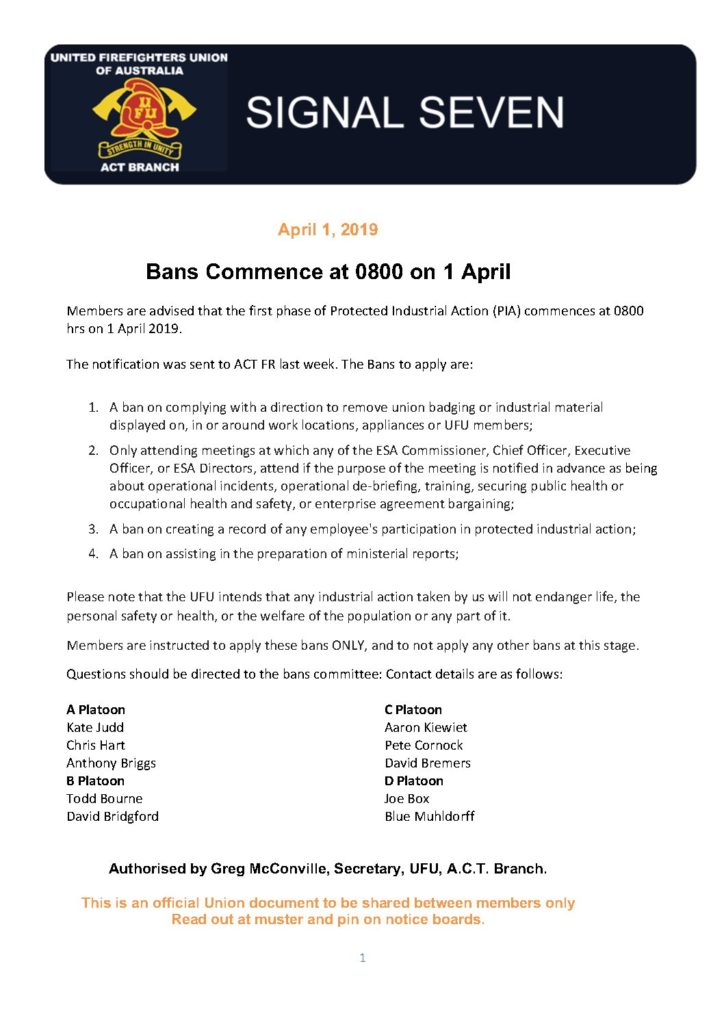 UNITED FIREFIGHTERS UNION OF AUSTRALIA

UFU

STRENGTH IN UNITY

ACT BRANCH

SIGNAL SEVEN

April 1, 2019

Bans Commence at 0800 on 1 April

Members are advised that the first phase of Protected Industrial Action (PIA) commences at 0800 hrs on 1 April 2019.

The notification was sent to ACT FR last week. The Bans to apply are:

1. A ban on complying with a direction to remove union badging or industrial material displayed on, in or around work locations, appliances or UFU members;
2. Only attending meetings at which any of the ESA Commissioner, Chief Officer, Executive Officer, or ESA Directors, attend if the purpose of the meeting is notified in advance as being about operational incidents, operational de-briefing, training, securing public health or occupational health and safety, or enterprise agreement bargaining;
3. A ban on creating a record of any employee's participation in protected industrial action;
4. A ban on assisting in the preparation of ministerial reports;

Please note that the UFU intends that any industrial action taken by us will not endanger life, the personal safety or health, or the welfare of the population or any part of it.

Members are instructed to apply these bans ONLY, and to not apply any other bans at this stage.

Questions should be directed to the bans committee: Contact details are as follows:

A Platoon
Kate Judd
Chris Hart
Anthony Briggs
B Platoon
Todd Bourne
David Bridgford

C Platoon
Aaron Kiewiet
Pete Cornock
David Bremers
D Platoon
Joe Box
Blue Muhldorff

Authorised by Greg McConville, Secretary, UFU, A.C.T. Branch.

This is an official Union document to be shared between members only
Read out at muster and pin on notice boards.

1